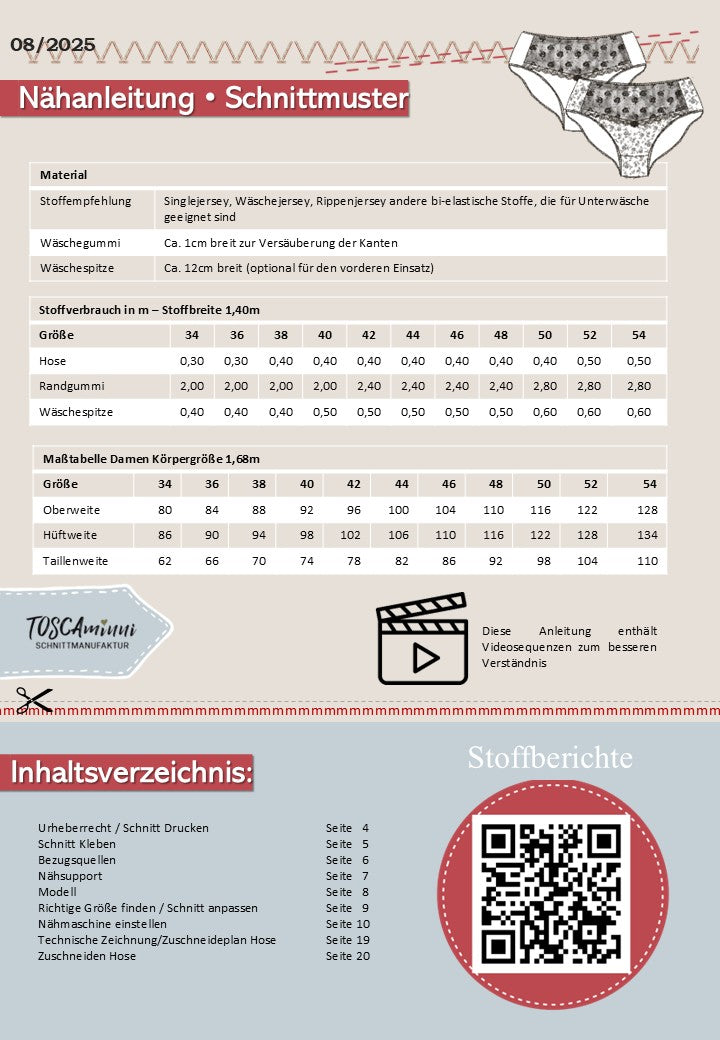 08/2025

Nähanleitung • Schnittmuster

| Material | |
|---|---|
| Stoffempfehlung | Singlejersey, Wäschejersey, Rippenjersey andere bi-elastische Stoffe, die für Unterwäsche geeignet sind |
| Wäschegummi | Ca. 1cm breit zur Versäuberung der Kanten |
| Wäschespitze | Ca. 12cm breit (optional für den vorderen Einsatz) |

Stoffverbrauch in m – Stoffbreite 1,40m

| Größe | 34 | 36 | 38 | 40 | 42 | 44 | 46 | 48 | 50 | 52 | 54 |
|---|---|---|---|---|---|---|---|---|---|---|---|
| Hose | 0,30 | 0,30 | 0,40 | 0,40 | 0,40 | 0,40 | 0,40 | 0,40 | 0,40 | 0,50 | 0,50 |
| Randgummi | 2,00 | 2,00 | 2,00 | 2,00 | 2,40 | 2,40 | 2,40 | 2,40 | 2,80 | 2,80 | 2,80 |
| Wäschespitze | 0,40 | 0,40 | 0,40 | 0,50 | 0,50 | 0,50 | 0,50 | 0,50 | 0,60 | 0,60 | 0,60 |

Maßtabelle Damen Körpergröße 1,68m

| Größe | 34 | 36 | 38 | 40 | 42 | 44 | 46 | 48 | 50 | 52 | 54 |
|---|---|---|---|---|---|---|---|---|---|---|---|
| Oberweite | 80 | 84 | 88 | 92 | 96 | 100 | 104 | 110 | 116 | 122 | 128 |
| Hüftweite | 86 | 90 | 94 | 98 | 102 | 106 | 110 | 116 | 122 | 128 | 134 |
| Taillenweite | 62 | 66 | 70 | 74 | 78 | 82 | 86 | 92 | 98 | 104 | 110 |

TOSCAminni
SCHNITTMANUFAKTUR

Diese Anleitung enthält Videosequenzen zum besseren Verständnis

Inhaltsverzeichnis:

Urheberrecht / Schnitt Drucken Seite 4
Schnitt Kleben Seite 5
Bezugsquellen Seite 6
Nähsupport Seite 7
Modell Seite 8
Richtige Größe finden / Schnitt anpassen Seite 9
Nähmaschine einstellen Seite 10
Technische Zeichnung/Zuschneideplan Hose Seite 19
Zuschneiden Hose Seite 20

Stoffberichte